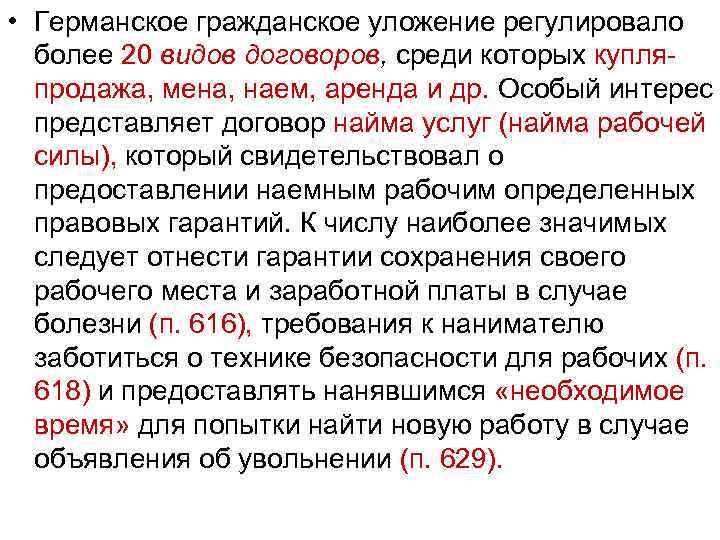 • Германское гражданское уложение регулировало более 20 видов договоров, среди которых купля-продажа, мена, наем, аренда и др. Особый интерес представляет договор найма услуг (найма рабочей силы), который свидетельствовал о предоставлении наемным рабочим определенных правовых гарантий. К числу наиболее значимых следует отнести гарантии сохранения своего рабочего места и заработной платы в случае болезни (п. 616), требования к нанимателю заботиться о технике безопасности для рабочих (п. 618) и предоставлять нанявшимся «необходимое время» для попытки найти новую работу в случае объявления об увольнении (п. 629).